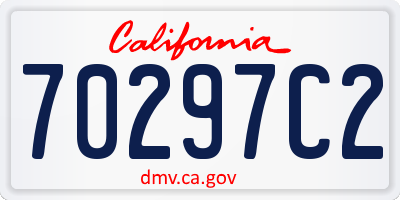 California

70297C2

dmv.ca.gov